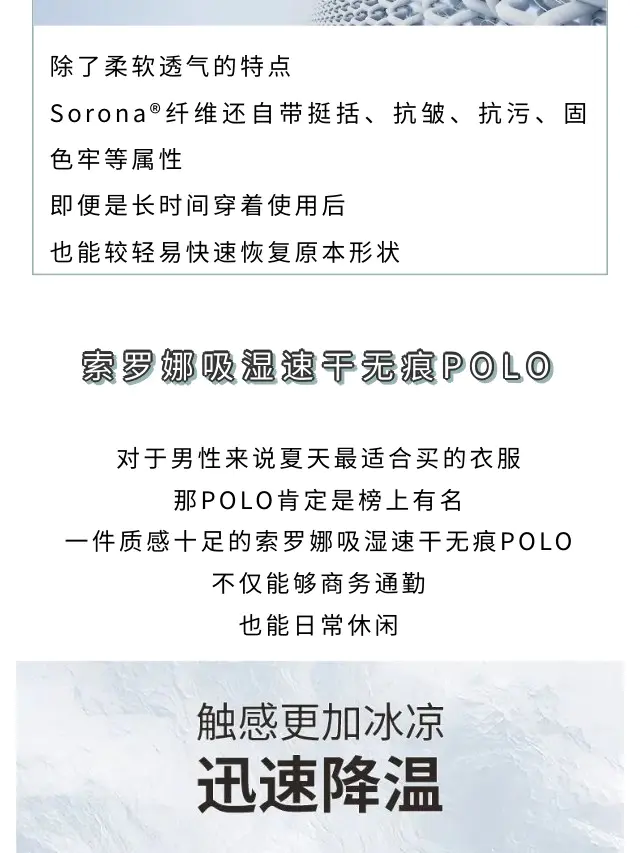 除了柔软透气的特点

Sorona®纤维还自带挺括、抗皱、抗污、固色牢等属性

即便是长时间穿着使用后

也能较轻易快速恢复原本形状

索罗娜吸湿速干无痕POLO

对于男性来说夏天最适合买的衣服

那POLO肯定是榜上有名

一件质感十足的索罗娜吸湿速干无痕POLO

不仅能够商务通勤

也能日常休闲

触感更加冰凉

迅速降温